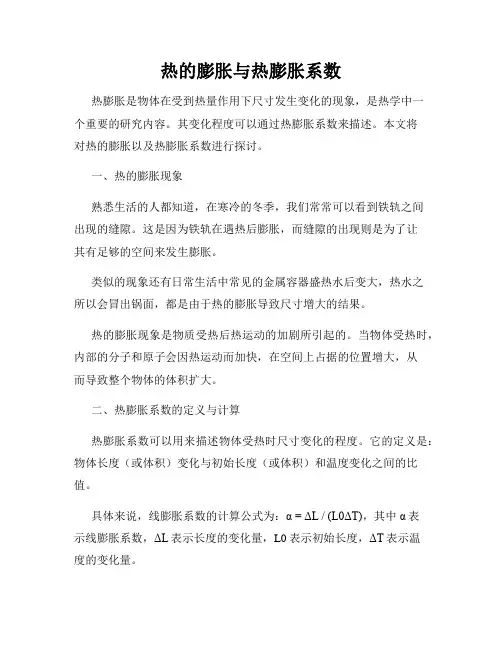 热的膨胀与热膨胀系数

热膨胀是物体在受到热量作用下尺寸发生变化的现象，是热学中一个重要的研究内容。其变化程度可以通过热膨胀系数来描述。本文将对热的膨胀以及热膨胀系数进行探讨。

一、热的膨胀现象

熟悉生活的人都知道，在寒冷的冬季，我们常常可以看到铁轨之间出现的缝隙。这是因为铁轨在遇热后膨胀，而缝隙的出现则是为了让其有足够的空间来发生膨胀。

类似的现象还有日常生活中常见的金属容器盛热水后变大，热水之所以会冒出锅面，都是由于热的膨胀导致尺寸增大的结果。

热的膨胀现象是物质受热后热运动的加剧所引起的。当物体受热时，内部的分子和原子会因热运动而加快，在空间上占据的位置增大，从而导致整个物体的体积扩大。

二、热膨胀系数的定义与计算

热膨胀系数可以用来描述物体受热时尺寸变化的程度。它的定义是：物体长度（或体积）变化与初始长度（或体积）和温度变化之间的比值。

具体来说，线膨胀系数的计算公式为：$\alpha = \Delta L / (L0\Delta T)$，其中 $\alpha$ 表示线膨胀系数，$\Delta L$ 表示长度的变化量，L0 表示初始长度，$\Delta T$ 表示温度的变化量。